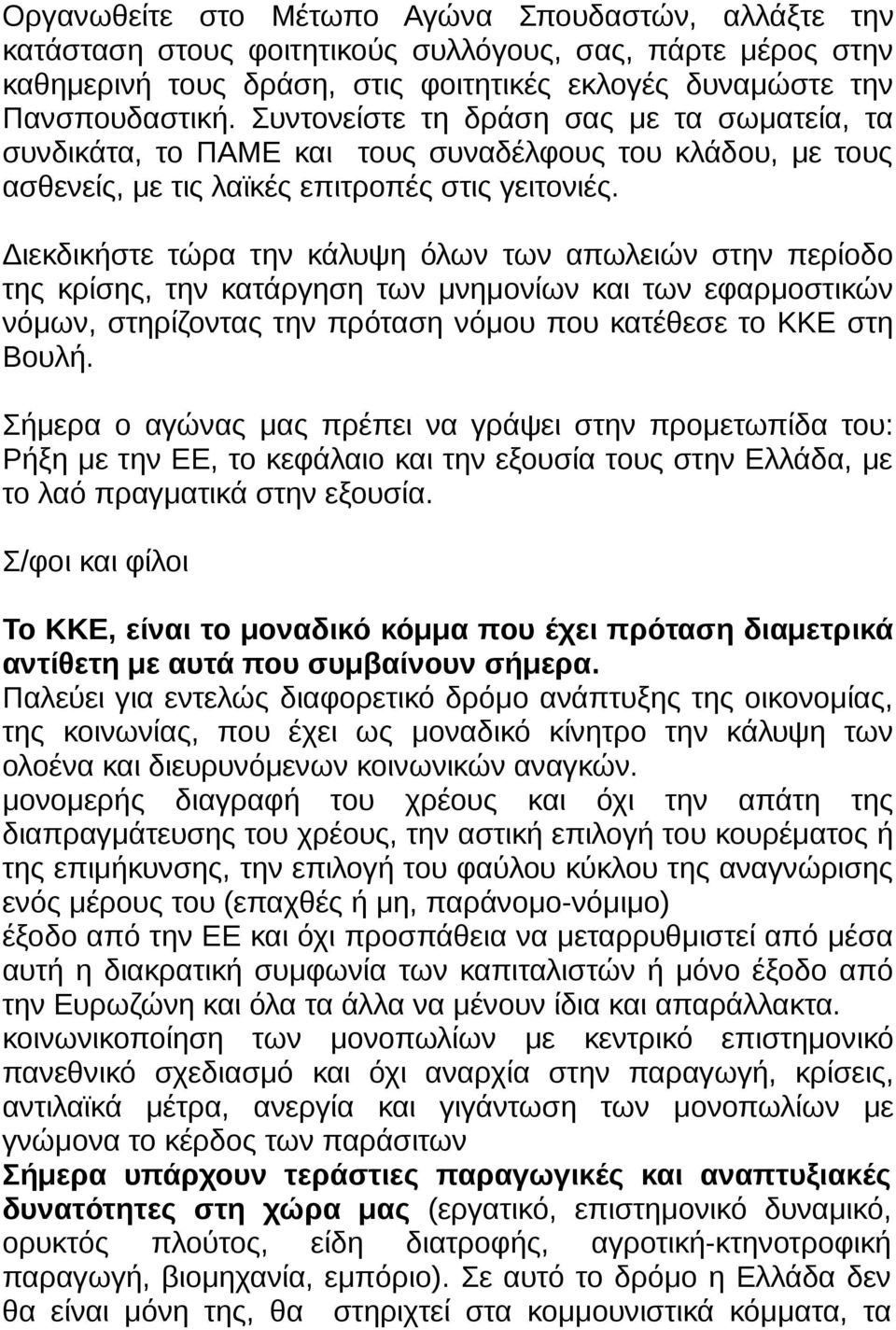 Οργανωθείτε στο Μέτωπο Αγώνα Σπουδαστών, αλλάξτε την κατάσταση στους φοιτητικούς συλλόγους, σας, πάρτε μέρος στην καθημερινή τους δράση, στις φοιτητικές εκλογές δυναμώστε την Πανσπουδαστική. Συντονείστε τη δράση σας με τα σωματεία, τα συνδικάτα, το ΠΑΜΕ και τους συναδέλφους του κλάδου, με τους ασθενείς, με τις λαϊκές επιτροπές στις γειτονιές.

Διεκδικήστε τώρα την κάλυψη όλων των απωλειών στην περίοδο της κρίσης, την κατάργηση των μνημονίων και των εφαρμοστικών νόμων, στηρίζοντας την πρόταση νόμου που κατέθεσε το ΚΚΕ στη Βουλή.

Σήμερα ο αγώνας μας πρέπει να γράψει στην προμετωπίδα του: Ρήξη με την ΕΕ, το κεφάλαιο και την εξουσία τους στην Ελλάδα, με το λαό πραγματικά στην εξουσία.

Σ/φοι και φίλοι

Το ΚΚΕ, είναι το μοναδικό κόμμα που έχει πρόταση διαμετρικά αντίθετη με αυτά που συμβαίνουν σήμερα.
Παλεύει για εντελώς διαφορετικό δρόμο ανάπτυξης της οικονομίας, της κοινωνίας, που έχει ως μοναδικό κίνητρο την κάλυψη των ολοένα και διευρυνόμενων κοινωνικών αναγκών.
μονομερής διαγραφή του χρέους και όχι την απάτη της διαπραγμάτευσης του χρέους, την αστική επιλογή του κουρέματος ή της επιμήκυνσης, την επιλογή του φαύλου κύκλου της αναγνώρισης ενός μέρους του (επαχθές ή μη, παράνομο-νόμιμο)
έξοδο από την ΕΕ και όχι προσπάθεια να μεταρρυθμιστεί από μέσα αυτή η διακρατική συμφωνία των καπιταλιστών ή μόνο έξοδο από την Ευρωζώνη και όλα τα άλλα να μένουν ίδια και απαράλλακτα.
κοινωνικοποίηση των μονοπωλίων με κεντρικό επιστημονικό πανεθνικό σχεδιασμό και όχι αναρχία στην παραγωγή, κρίσεις, αντιλαϊκά μέτρα, ανεργία και γιγάντωση των μονοπωλίων με γνώμονα το κέρδος των παράσιτων
Σήμερα υπάρχουν τεράστιες παραγωγικές και αναπτυξιακές δυνατότητες στη χώρα μας (εργατικό, επιστημονικό δυναμικό, ορυκτός πλούτος, είδη διατροφής, αγροτική-κτηνοτροφική παραγωγή, βιομηχανία, εμπόριο). Σε αυτό το δρόμο η Ελλάδα δεν θα είναι μόνη της, θα στηριχτεί στα κομμουνιστικά κόμματα, τα